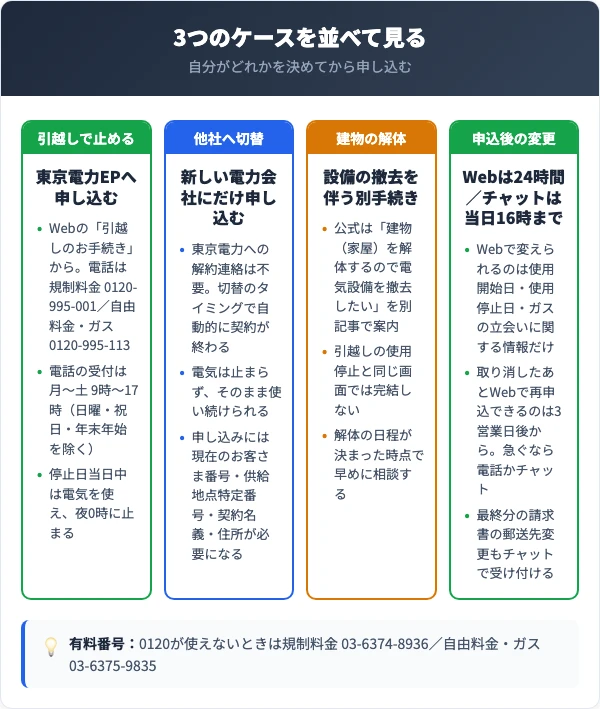 3つのケースを並べて見る

自分がどれかを決めてから申し込む

引越しで止める

東京電力EPへ申し込む

- Webの「引越しのお手続き」から。電話は規制料金 0120-995-001／自由料金・ガス 0120-995-113
- 電話の受付は月〜土 9時〜17時（日曜・祝日・年末年始を除く）
- 停止日当日中は電気を使え、夜0時に止まる

他社へ切替

新しい電力会社にだけ申し込む

- 東京電力への解約連絡は不要。切替のタイミングで自動的に契約が終わる
- 電気は止まらず、そのまま使い続けられる
- 申し込みには現在のお客さま番号・供給地点特定番号・契約名義・住所が必要になる

建物の解体

設備の撤去を伴う別手続き

- 公式は「建物（家屋）を解体するので電気設備を撤去したい」を別記事で案内
- 引越しの使用停止と同じ画面では完結しない
- 解体の日程が決まった時点で早めに相談する

申込後の変更

Webは24時間／チャットは当日16時まで

- Webで変えられるのは使用開始日・使用停止日・ガスの立会いに関する情報だけ
- 取り消したあとWebで再申込できるのは3営業日後から。急ぐなら電話かチャット
- 最終分の請求書の郵送先変更もチャットで受け付ける

有料番号：0120が使えないときは規制料金 03-6374-8936／自由料金・ガス 03-6375-9835